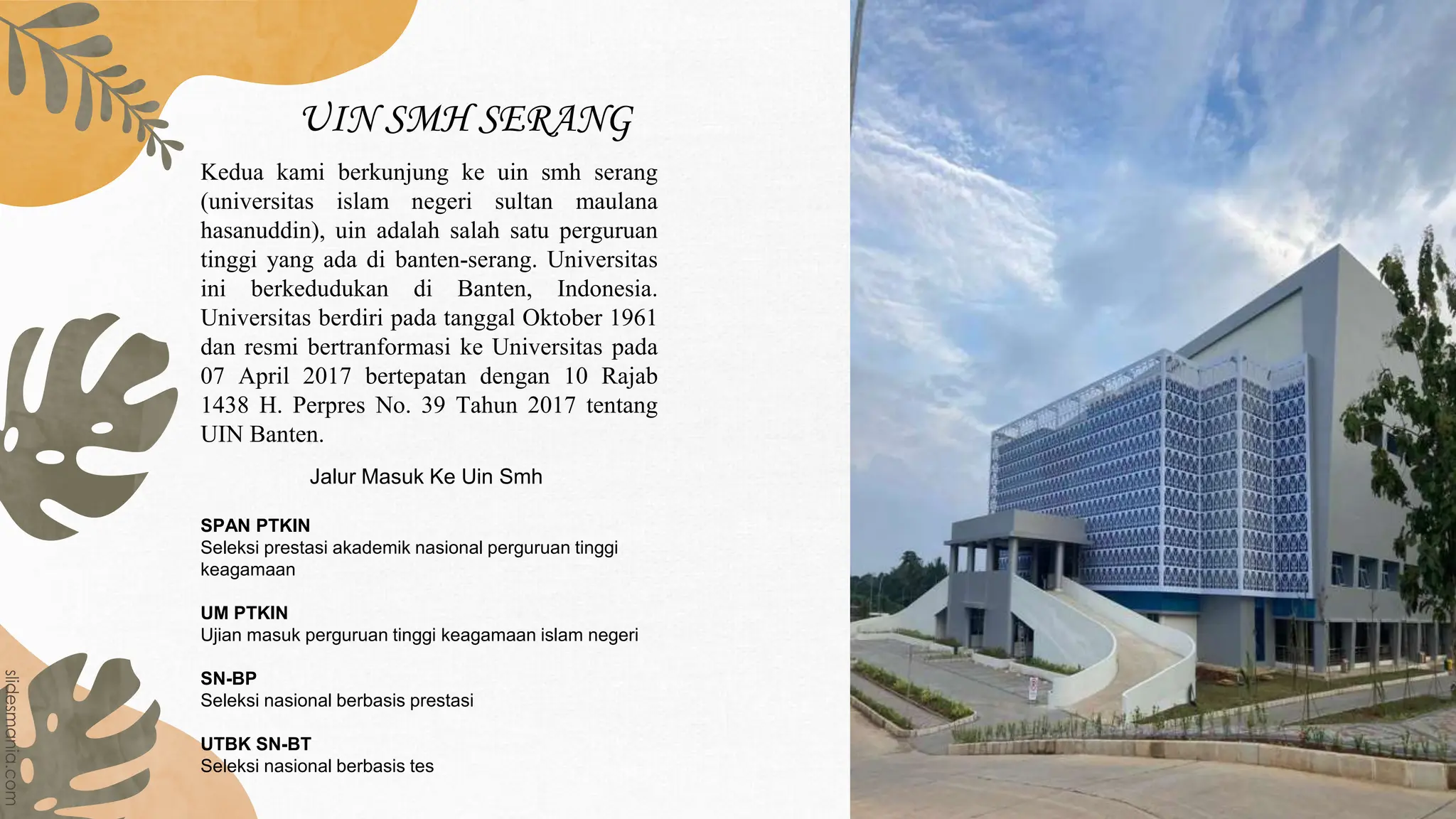 UIN SMH SERANG

Kedua kami berkunjung ke uin smh serang (universitas islam negeri sultan maulana hasanuddin), uin adalah salah satu perguruan tinggi yang ada di banten-serang. Universitas ini berkedudukan di Banten, Indonesia. Universitas berdiri pada tanggal Oktober 1961 dan resmi bertranformasi ke Universitas pada 07 April 2017 bertepatan dengan 10 Rajab 1438 H. Perpres No. 39 Tahun 2017 tentang UIN Banten.

Jalur Masuk Ke Uin Smh

SPAN PTKIN
Seleksi prestasi akademik nasional perguruan tinggi keagamaan

UM PTKIN
Ujian masuk perguruan tinggi keagamaan islam negeri

SN-BP
Seleksi nasional berbasis prestasi

UTBK SN-BT
Seleksi nasional berbasis tes

slidesmania.com